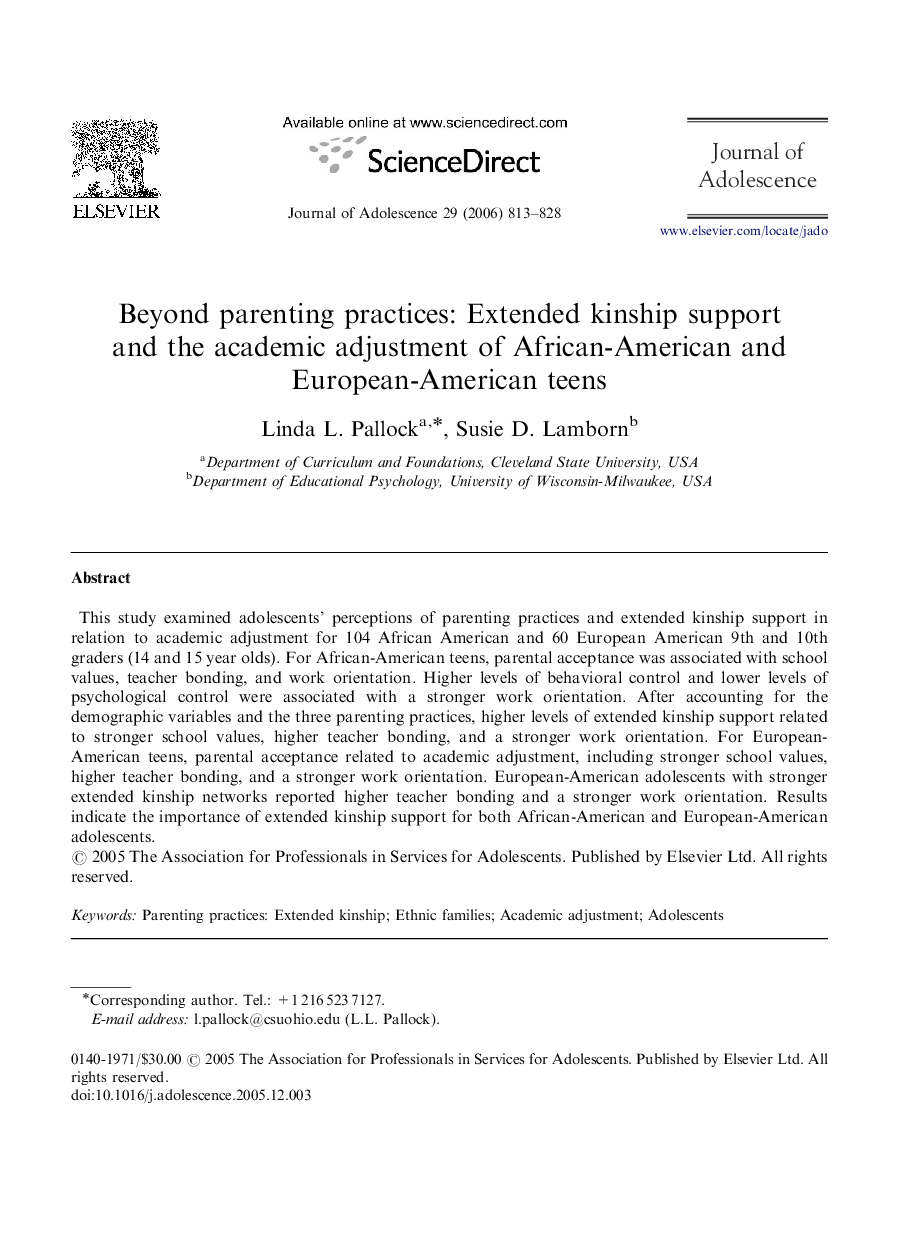 ELSEVIER

Available online at www.sciencedirect.com

ScienceDirect

Journal of Adolescence 29 (2006) 813–828

Journal of Adolescence

www.elsevier.com/locate/jado

Beyond parenting practices: Extended kinship support and the academic adjustment of African-American and European-American teens

Linda L. Pallock$^{a,*}$, Susie D. Lamborn$^{b}$

$^{a}$Department of Curriculum and Foundations, Cleveland State University, USA
$^{b}$Department of Educational Psychology, University of Wisconsin-Milwaukee, USA

Abstract

This study examined adolescents' perceptions of parenting practices and extended kinship support in relation to academic adjustment for 104 African American and 60 European American 9th and 10th graders (14 and 15 year olds). For African-American teens, parental acceptance was associated with school values, teacher bonding, and work orientation. Higher levels of behavioral control and lower levels of psychological control were associated with a stronger work orientation. After accounting for the demographic variables and the three parenting practices, higher levels of extended kinship support related to stronger school values, higher teacher bonding, and a stronger work orientation. For European-American teens, parental acceptance related to academic adjustment, including stronger school values, higher teacher bonding, and a stronger work orientation. European-American adolescents with stronger extended kinship networks reported higher teacher bonding and a stronger work orientation. Results indicate the importance of extended kinship support for both African-American and European-American adolescents.
© 2005 The Association for Professionals in Services for Adolescents. Published by Elsevier Ltd. All rights reserved.

Keywords: Parenting practices: Extended kinship; Ethnic families; Academic adjustment; Adolescents

*Corresponding author. Tel.: +1 216 523 7127.
E-mail address: l.pallock@csuohio.edu (L.L. Pallock).

0140-1971/$30.00 © 2005 The Association for Professionals in Services for Adolescents. Published by Elsevier Ltd. All rights reserved.
doi:10.1016/j.adolescence.2005.12.003